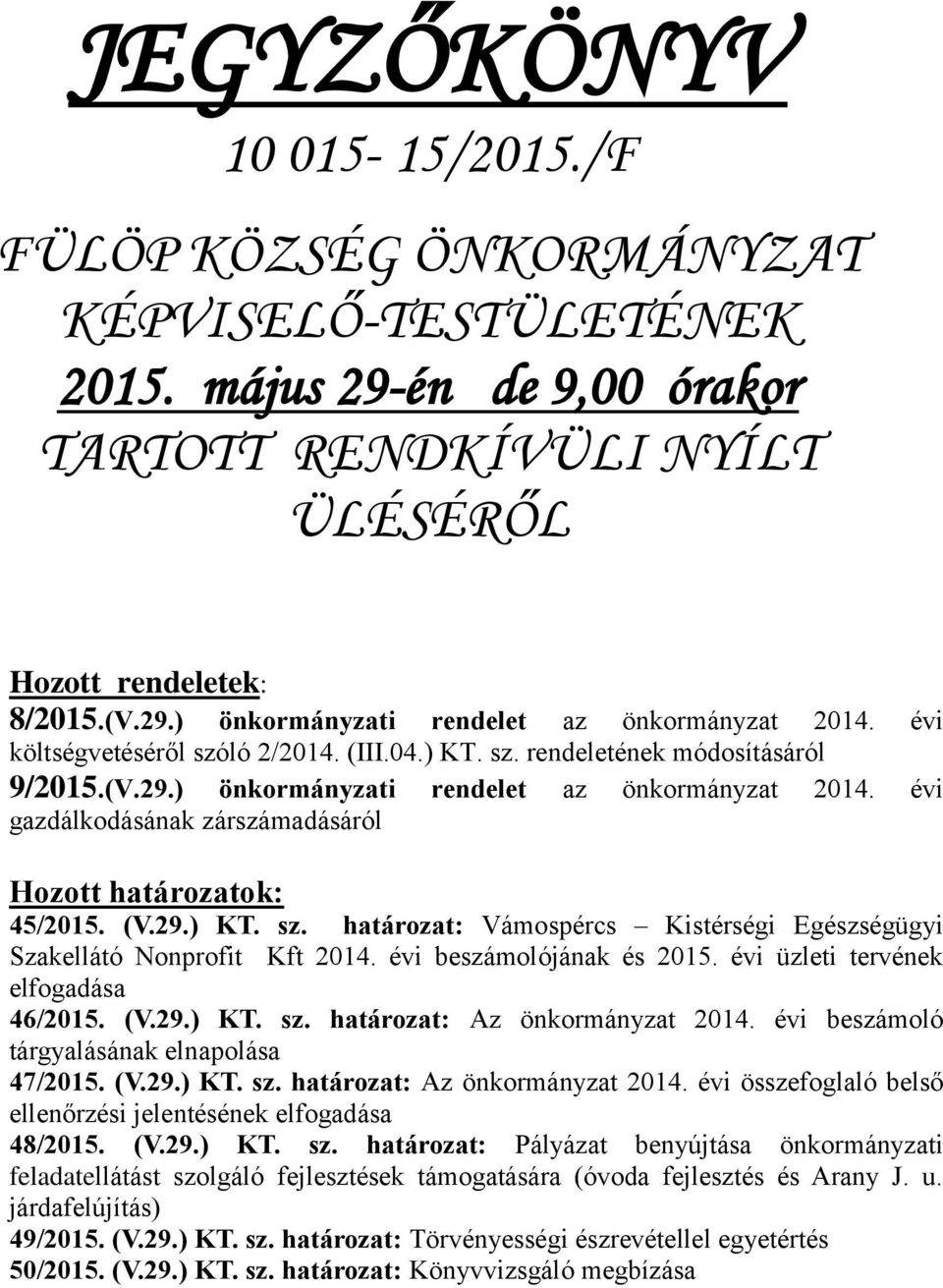 JEGYZŐKÖNYV
10 015- 15/2015./F

FÜLÖP KÖZSÉG ÖNKORMÁNYZAT KÉPVISELŐ-TESTÜLETÉNEK 2015. május 29-én de 9,00 órakor TARTOTT RENDKÍVÜLI NYÍLT ÜLÉSÉRŐL

Hozott rendeletek:
8/2015.(V.29.) önkormányzati rendelet az önkormányzat 2014. évi költségvetéséről szóló 2/2014. (III.04.) KT. sz. rendeletének módosításáról
9/2015.(V.29.) önkormányzati rendelet az önkormányzat 2014. évi gazdálkodásának zárszámadásáról

Hozott határozatok:
45/2015. (V.29.) KT. sz. határozat: Vámospércs – Kistérségi Egészségügyi Szakellátó Nonprofit Kft 2014. évi beszámolójának és 2015. évi üzleti tervének elfogadása
46/2015. (V.29.) KT. sz. határozat: Az önkormányzat 2014. évi beszámoló tárgyalásának elnapolása
47/2015. (V.29.) KT. sz. határozat: Az önkormányzat 2014. évi összefoglaló belső ellenőrzési jelentésének elfogadása
48/2015. (V.29.) KT. sz. határozat: Pályázat benyújtása önkormányzati feladatellátást szolgáló fejlesztések támogatására (óvoda fejlesztés és Arany J. u. járdafelújítás)
49/2015. (V.29.) KT. sz. határozat: Törvényességi észrevétellel egyetértés
50/2015. (V.29.) KT. sz. határozat: Könyvvizsgáló megbízása